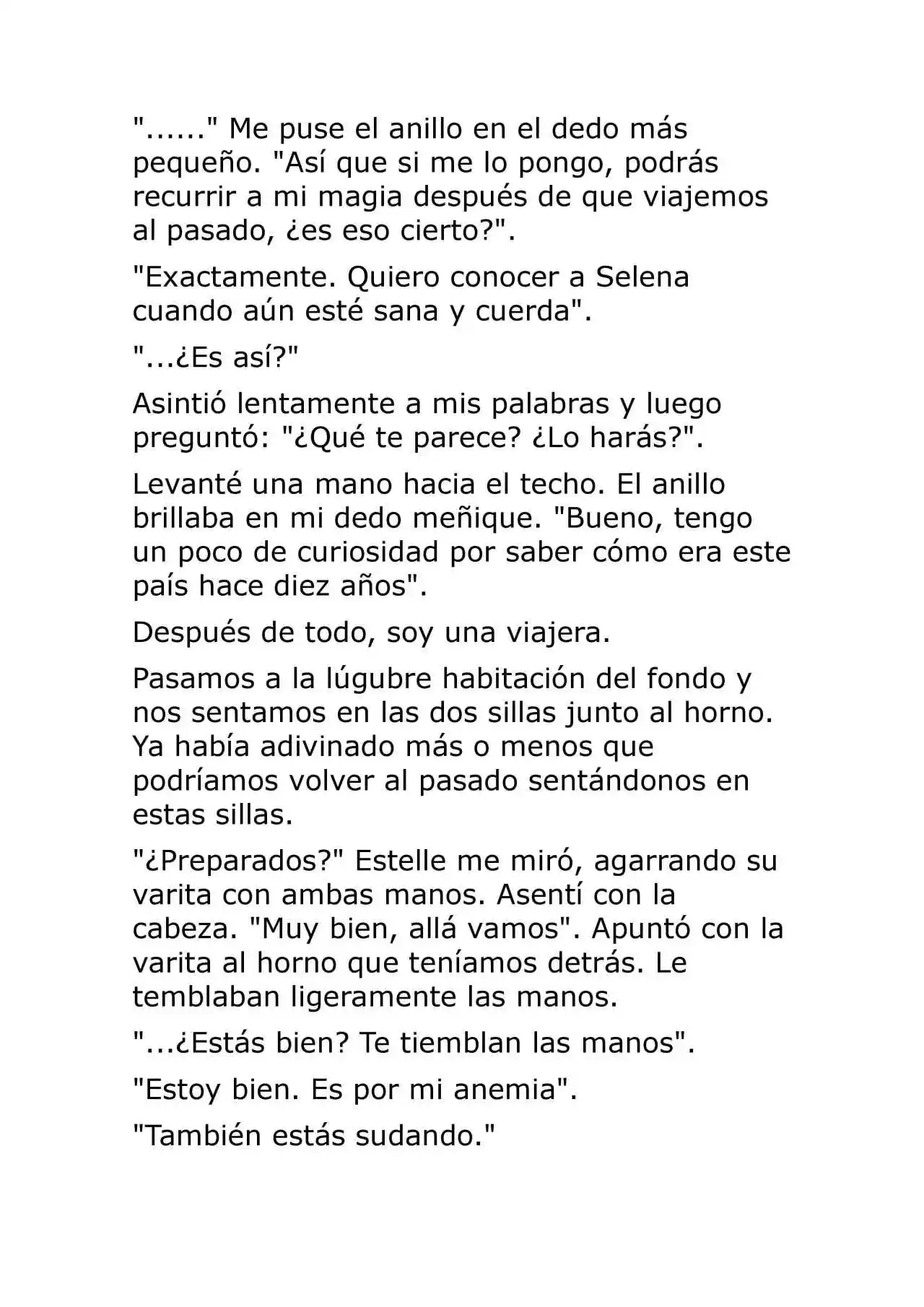 "......" Me puse el anillo en el dedo más pequeño. "Así que si me lo pongo, podrás recurrir a mi magia después de que viajemos al pasado, ¿es eso cierto?".

"Exactamente. Quiero conocer a Selena cuando aún esté sana y cuerda".

"...¿Es así?"

Asintió lentamente a mis palabras y luego preguntó: "¿Qué te parece? ¿Lo harás?".

Levanté una mano hacia el techo. El anillo brillaba en mi dedo meñique. "Bueno, tengo un poco de curiosidad por saber cómo era este país hace diez años".

Después de todo, soy una viajera.

Pasamos a la lúgubre habitación del fondo y nos sentamos en las dos sillas junto al horno. Ya había adivinado más o menos que podríamos volver al pasado sentándonos en estas sillas.

"¿Preparados?" Estelle me miró, agarrando su varita con ambas manos. Asentí con la cabeza. "Muy bien, allá vamos". Apuntó con la varita al horno que teníamos detrás. Le temblaban ligeramente las manos.

"...¿Estás bien? Te tiemblan las manos".

"Estoy bien. Es por mi anemia".

"También estás sudando."